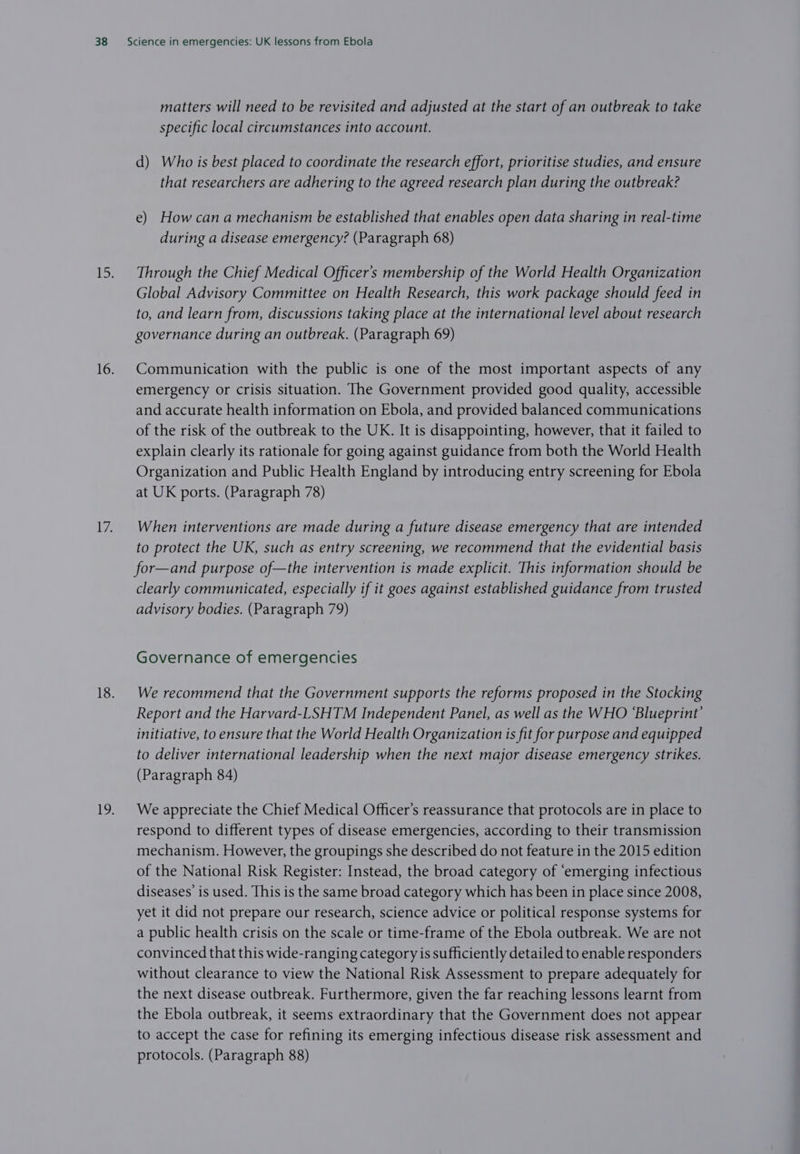 38 Science in emergencies: UK lessons from Ebola

matters will need to be revisited and adjusted at the start of an outbreak to take specific local circumstances into account.

d) Who is best placed to coordinate the research effort, prioritise studies, and ensure that researchers are adhering to the agreed research plan during the outbreak?

e) How can a mechanism be established that enables open data sharing in real-time during a disease emergency? (Paragraph 68)

15. Through the Chief Medical Officer's membership of the World Health Organization Global Advisory Committee on Health Research, this work package should feed in to, and learn from, discussions taking place at the international level about research governance during an outbreak. (Paragraph 69)

16. Communication with the public is one of the most important aspects of any emergency or crisis situation. The Government provided good quality, accessible and accurate health information on Ebola, and provided balanced communications of the risk of the outbreak to the UK. It is disappointing, however, that it failed to explain clearly its rationale for going against guidance from both the World Health Organization and Public Health England by introducing entry screening for Ebola at UK ports. (Paragraph 78)

17. When interventions are made during a future disease emergency that are intended to protect the UK, such as entry screening, we recommend that the evidential basis for—and purpose of—the intervention is made explicit. This information should be clearly communicated, especially if it goes against established guidance from trusted advisory bodies. (Paragraph 79)

Governance of emergencies

18. We recommend that the Government supports the reforms proposed in the Stocking Report and the Harvard-LSHTM Independent Panel, as well as the WHO 'Blueprint' initiative, to ensure that the World Health Organization is fit for purpose and equipped to deliver international leadership when the next major disease emergency strikes. (Paragraph 84)

19. We appreciate the Chief Medical Officer's reassurance that protocols are in place to respond to different types of disease emergencies, according to their transmission mechanism. However, the groupings she described do not feature in the 2015 edition of the National Risk Register: Instead, the broad category of 'emerging infectious diseases' is used. This is the same broad category which has been in place since 2008, yet it did not prepare our research, science advice or political response systems for a public health crisis on the scale or time-frame of the Ebola outbreak. We are not convinced that this wide-ranging category is sufficiently detailed to enable responders without clearance to view the National Risk Assessment to prepare adequately for the next disease outbreak. Furthermore, given the far reaching lessons learnt from the Ebola outbreak, it seems extraordinary that the Government does not appear to accept the case for refining its emerging infectious disease risk assessment and protocols. (Paragraph 88)